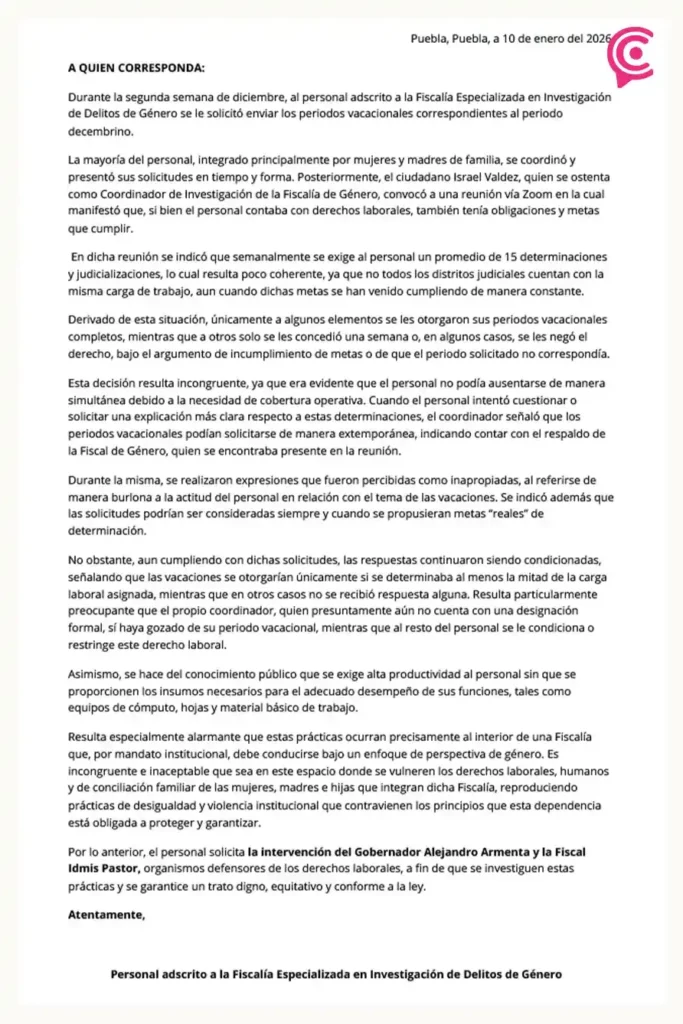 Puebla, Puebla, a 10 de enero del 2026

A QUIEN CORRESPONDA:

Durante la segunda semana de diciembre, al personal adscrito a la Fiscalía Especializada en Investigación de Delitos de Género se le solicitó enviar los periodos vacacionales correspondientes al periodo decembrino.

La mayoría del personal, integrado principalmente por mujeres y madres de familia, se coordinó y presentó sus solicitudes en tiempo y forma. Posteriormente, el ciudadano Israel Valdez, quien se ostenta como Coordinador de Investigación de la Fiscalía de Género, convocó a una reunión vía Zoom en la cual manifestó que, si bien el personal contaba con derechos laborales, también tenía obligaciones y metas que cumplir.

En dicha reunión se indicó que semanalmente se exige al personal un promedio de 15 determinaciones y judicializaciones, lo cual resulta poco coherente, ya que no todos los distritos judiciales cuentan con la misma carga de trabajo, aun cuando dichas metas se han venido cumpliendo de manera constante.

Derivado de esta situación, únicamente a algunos elementos se les otorgaron sus periodos vacacionales completos, mientras que a otros solo se les concedió una semana o, en algunos casos, se les negó el derecho, bajo el argumento de incumplimiento de metas o de que el periodo solicitado no correspondía.

Esta decisión resulta incongruente, ya que era evidente que el personal no podía ausentarse de manera simultánea debido a la necesidad de cobertura operativa. Cuando el personal intentó cuestionar o solicitar una explicación más clara respecto a estas determinaciones, el coordinador señaló que los periodos vacacionales podían solicitarse de manera extemporánea, indicando contar con el respaldo de la Fiscal de Género, quien se encontraba presente en la reunión.

Durante la misma, se realizaron expresiones que fueron percibidas como inapropiadas, al referirse de manera burlona a la actitud del personal en relación con el tema de las vacaciones. Se indicó además que las solicitudes podrían ser consideradas siempre y cuando se propusieran metas "reales" de determinación.

No obstante, aun cumpliendo con dichas solicitudes, las respuestas continuaron siendo condicionadas, señalando que las vacaciones se otorgarían únicamente si se determinaba al menos la mitad de la carga laboral asignada, mientras que en otros casos no se recibió respuesta alguna. Resulta particularmente preocupante que el propio coordinador, quien presuntamente aún no cuenta con una designación formal, sí haya gozado de su periodo vacacional, mientras que al resto del personal se le condiciona o restringe este derecho laboral.

Asimismo, se hace del conocimiento público que se exige alta productividad al personal sin que se proporcionen los insumos necesarios para el adecuado desempeño de sus funciones, tales como equipos de cómputo, hojas y material básico de trabajo.

Resulta especialmente alarmante que estas prácticas ocurran precisamente al interior de una Fiscalía que, por mandato institucional, debe conducirse bajo un enfoque de perspectiva de género. Es incongruente e inaceptable que sea en este espacio donde se vulneren los derechos laborales, humanos y de conciliación familiar de las mujeres, madres e hijas que integran dicha Fiscalía, reproduciendo prácticas de desigualdad y violencia institucional que contravienen los principios que esta dependencia está obligada a proteger y garantizar.

Por lo anterior, el personal solicita la intervención del Gobernador Alejandro Armenta y la Fiscal Idmis Pastor, organismos defensores de los derechos laborales, a fin de que se investiguen estas prácticas y se garantice un trato digno, equitativo y conforme a la ley.

Atentamente,

Personal adscrito a la Fiscalía Especializada en Investigación de Delitos de Género